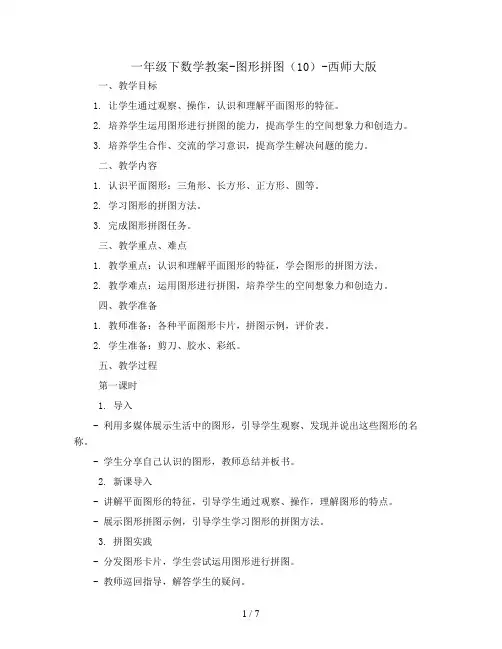 一年级下数学教案-图形拼图（10）-西师大版

一、教学目标

1. 让学生通过观察、操作，认识和理解平面图形的特征。

2. 培养学生运用图形进行拼图的能力，提高学生的空间想象力和创造力。

3. 培养学生合作、交流的学习意识，提高学生解决问题的能力。

二、教学内容

1. 认识平面图形：三角形、长方形、正方形、圆等。

2. 学习图形的拼图方法。

3. 完成图形拼图任务。

三、教学重点、难点

1. 教学重点：认识和理解平面图形的特征，学会图形的拼图方法。

2. 教学难点：运用图形进行拼图，培养学生的空间想象力和创造力。

四、教学准备

1. 教师准备：各种平面图形卡片，拼图示例，评价表。

2. 学生准备：剪刀、胶水、彩纸。

五、教学过程

第一课时

1. 导入

- 利用多媒体展示生活中的图形，引导学生观察、发现并说出这些图形的名称。

- 学生分享自己认识的图形，教师总结并板书。

2. 新课导入

- 讲解平面图形的特征，引导学生通过观察、操作，理解图形的特点。

- 展示图形拼图示例，引导学生学习图形的拼图方法。

3. 拼图实践

- 分发图形卡片，学生尝试运用图形进行拼图。

- 教师巡回指导，解答学生的疑问。

1 / 7